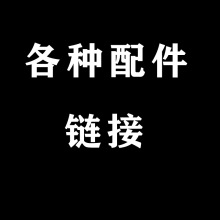 各种配件
链接